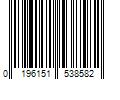 0 196151 538582